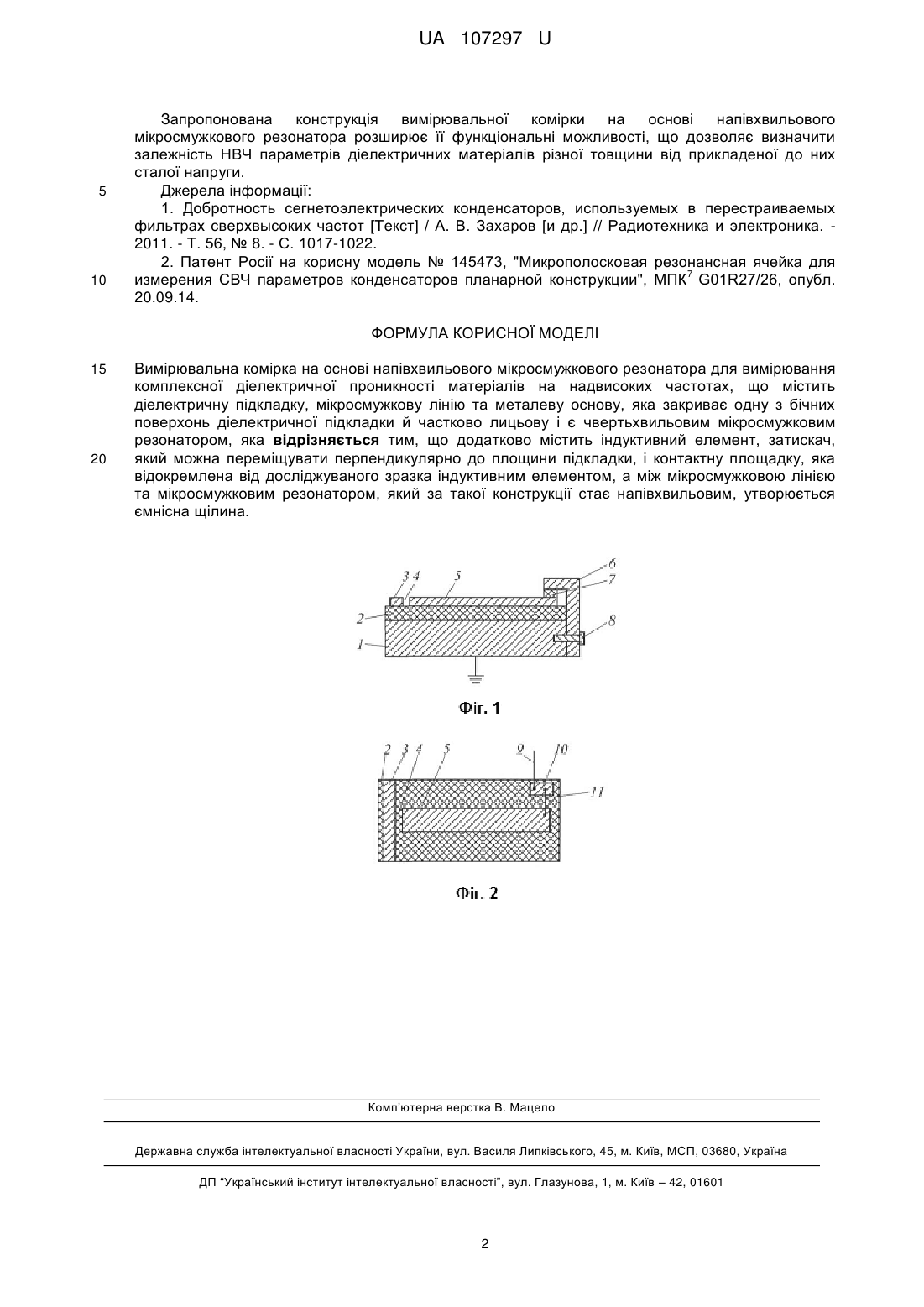 UA 107297 U

Запропонована конструкція вимірювальної комірки на основі напівхвильового мікросмужкового резонатора розширює її функціональні можливості, що дозволяє визначити залежність НВЧ параметрів діелектричних матеріалів різної товщини від прикладеної до них сталої напруги.

5 Джерела інформації:

1. Добротность сегнетоэлектрических конденсаторов, используемых в перестраиваемых фильтрах сверхвысоких частот [Текст] / А. В. Захаров [и др.] // Радиотехника и электроника. - 2011. - Т. 56, № 8. - С. 1017-1022.

2. Патент Росії на корисну модель № 145473, "Микрополосковая резонансная ячейка для 10 измерения СВЧ параметров конденсаторов планарной конструкции", МПК$^7$ G01R27/26, опубл. 20.09.14.

ФОРМУЛА КОРИСНОЇ МОДЕЛІ

15 Вимірювальна комірка на основі напівхвильового мікросмужкового резонатора для вимірювання комплексної діелектричної проникності матеріалів на надвисоких частотах, що містить діелектричну підкладку, мікросмужкову лінію та металеву основу, яка закриває одну з бічних поверхонь діелектричної підкладки й частково лицьову і є чвертьхвильовим мікросмужковим резонатором, яка відрізняється тим, що додатково містить індуктивний елемент, затискач, 20 який можна переміщувати перпендикулярно до площини підкладки, і контактну площадку, яка відокремлена від досліджуваного зразка індуктивним елементом, а між мікросмужковою лінією та мікросмужковим резонатором, який за такої конструкції стає напівхвильовим, утворюється ємнісна щілина.

3 4 5 6 7 2 8 1

Фіг. 1

2 3 4 5 9 10 11

Фіг. 2

Комп'ютерна верстка В. Мацело

Державна служба інтелектуальної власності України, вул. Василя Липківського, 45, м. Київ, МСП, 03680, Україна

ДП "Український інститут інтелектуальної власності", вул. Глазунова, 1, м. Київ – 42, 01601

2